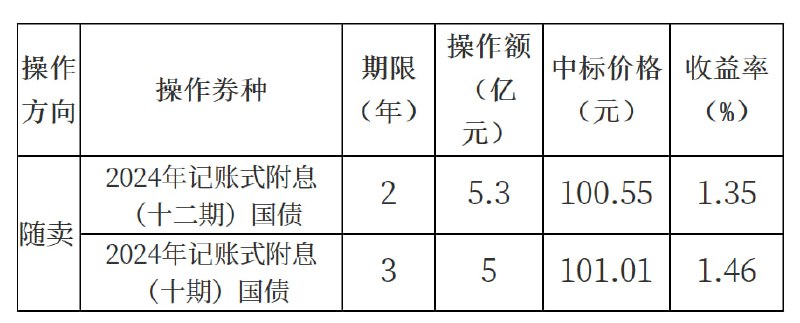 | 操作方向 | 操作券种 | 期限（年） | 操作额（亿元） | 中标价格（元） | 收益率（%） |
|---|---|---|---|---|---|
| 随卖 | 2024年记账式附息（十二期）国债 | 2 | 5.3 | 100.55 | 1.35 |
| 随卖 | 2024年记账式附息（十期）国债 | 3 | 5 | 101.01 | 1.46 |